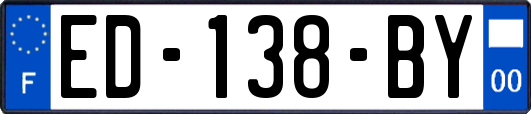 F
ED-138-BY
00